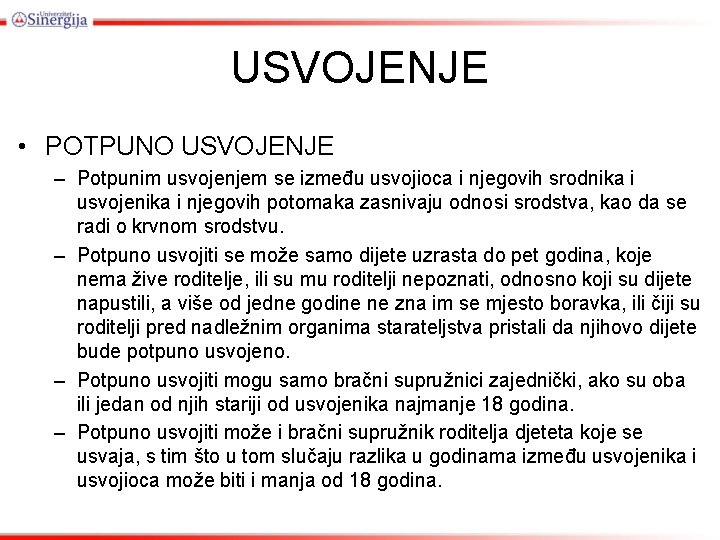 Univerzitet Sinergija

USVOJENJE

• POTPUNO USVOJENJE

– Potpunim usvojenjem se između usvojioca i njegovih srodnika i usvojenika i njegovih potomaka zasnivaju odnosi srodstva, kao da se radi o krvnom srodstvu.

– Potpuno usvojiti se može samo dijete uzrasta do pet godina, koje nema žive roditelje, ili su mu roditelji nepoznati, odnosno koji su dijete napustili, a više od jedne godine ne zna im se mjesto boravka, ili čiji su roditelji pred nadležnim organima starateljstva pristali da njihovo dijete bude potpuno usvojeno.

– Potpuno usvojiti mogu samo bračni supružnici zajednički, ako su oba ili jedan od njih stariji od usvojenika najmanje 18 godina.

– Potpuno usvojiti može i bračni supružnik roditelja djeteta koje se usvaja, s tim što u tom slučaju razlika u godinama između usvojenika i usvojioca može biti i manja od 18 godina.